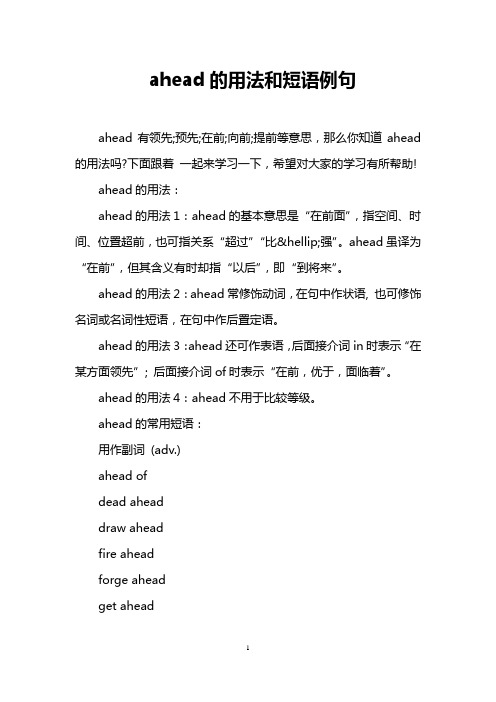 ahead 的用法和短语例句

ahead 有领先;预先;在前;向前;提前等意思，那么你知道 ahead 的用法吗?下面跟着 一起来学习一下，希望对大家的学习有所帮助!

ahead 的用法：

ahead 的用法 1：ahead 的基本意思是“在前面”，指空间、时间、位置超前，也可指关系“超过”“比&hellip;强”。ahead 虽译为“在前”，但其含义有时却指“以后”，即“到将来”。

ahead 的用法 2：ahead 常修饰动词，在句中作状语, 也可修饰名词或名词性短语，在句中作后置定语。

ahead 的用法 3：ahead 还可作表语，后面接介词 in 时表示“在某方面领先”；后面接介词 of 时表示“在前，优于，面临着”。

ahead 的用法 4：ahead 不用于比较等级。

ahead 的常用短语：

用作副词 (adv.)

ahead of

dead ahead

draw ahead

fire ahead

forge ahead

get ahead

1